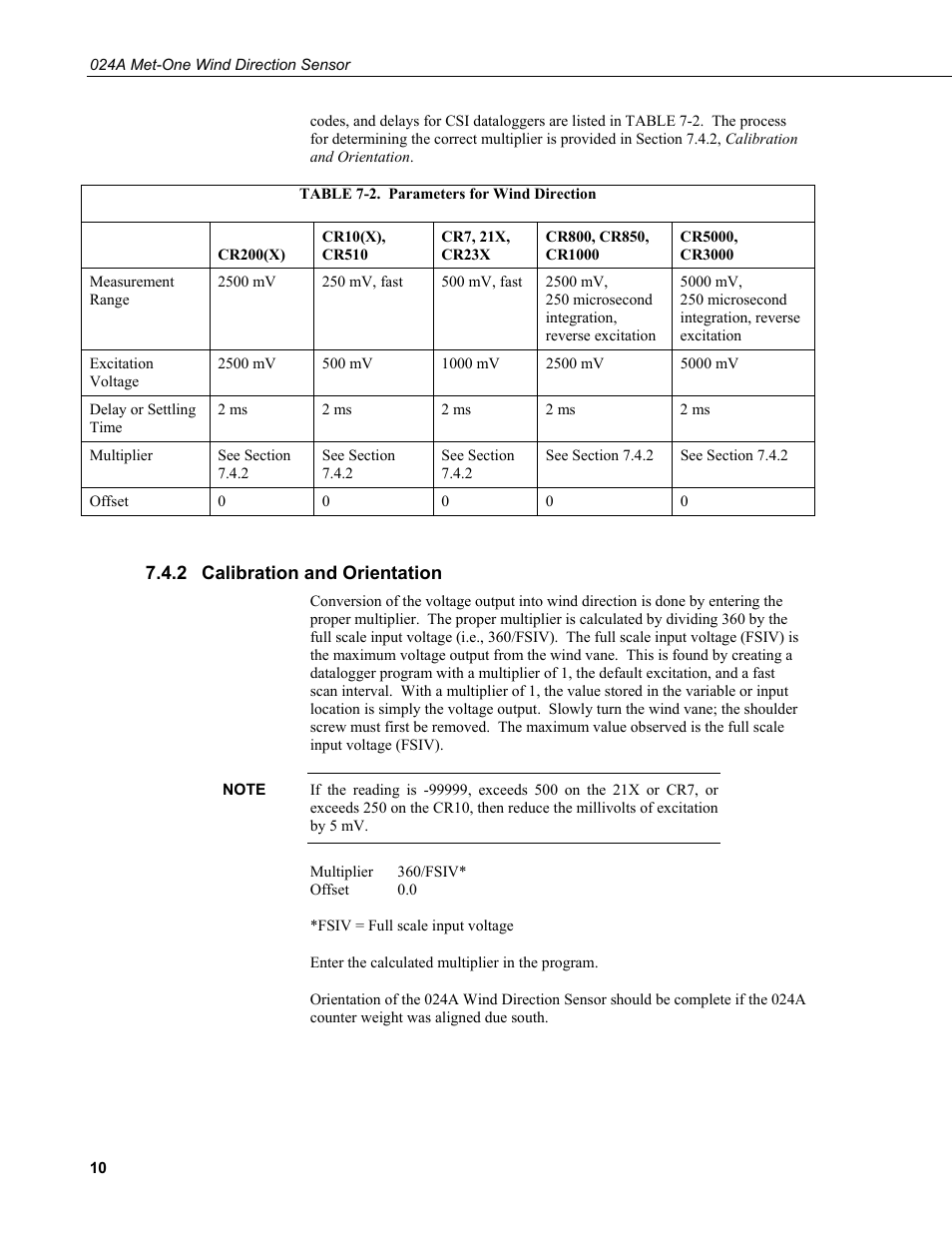 024A Met-One Wind Direction Sensor

codes, and delays for CSI dataloggers are listed in TABLE 7-2. The process for determining the correct multiplier is provided in Section 7.4.2, Calibration and Orientation.

TABLE 7-2. Parameters for Wind Direction

| | CR200(X) | CR10(X), CR510 | CR7, 21X, CR23X | CR800, CR850, CR1000 | CR5000, CR3000 |
|---|---|---|---|---|---|
| Measurement Range | 2500 mV | 250 mV, fast | 500 mV, fast | 2500 mV, 250 microsecond integration, reverse excitation | 5000 mV, 250 microsecond integration, reverse excitation |
| Excitation Voltage | 2500 mV | 500 mV | 1000 mV | 2500 mV | 5000 mV |
| Delay or Settling Time | 2 ms | 2 ms | 2 ms | 2 ms | 2 ms |
| Multiplier | See Section 7.4.2 | See Section 7.4.2 | See Section 7.4.2 | See Section 7.4.2 | See Section 7.4.2 |
| Offset | 0 | 0 | 0 | 0 | 0 |

7.4.2 Calibration and Orientation

Conversion of the voltage output into wind direction is done by entering the proper multiplier. The proper multiplier is calculated by dividing 360 by the full scale input voltage (i.e., 360/FSIV). The full scale input voltage (FSIV) is the maximum voltage output from the wind vane. This is found by creating a datalogger program with a multiplier of 1, the default excitation, and a fast scan interval. With a multiplier of 1, the value stored in the variable or input location is simply the voltage output. Slowly turn the wind vane; the shoulder screw must first be removed. The maximum value observed is the full scale input voltage (FSIV).

NOTE If the reading is -99999, exceeds 500 on the 21X or CR7, or exceeds 250 on the CR10, then reduce the millivolts of excitation by 5 mV.

Multiplier 360/FSIV*
Offset 0.0

*FSIV = Full scale input voltage

Enter the calculated multiplier in the program.

Orientation of the 024A Wind Direction Sensor should be complete if the 024A counter weight was aligned due south.

10